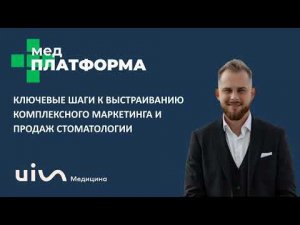 мед
ПЛАТФОРМА

КЛЮЧЕВЫЕ ШАГИ К ВЫСТРАИВАНИЮ КОМПЛЕКСНОГО МАРКЕТИНГА И ПРОДАЖ СТОМАТОЛОГИИ

uis Медицина